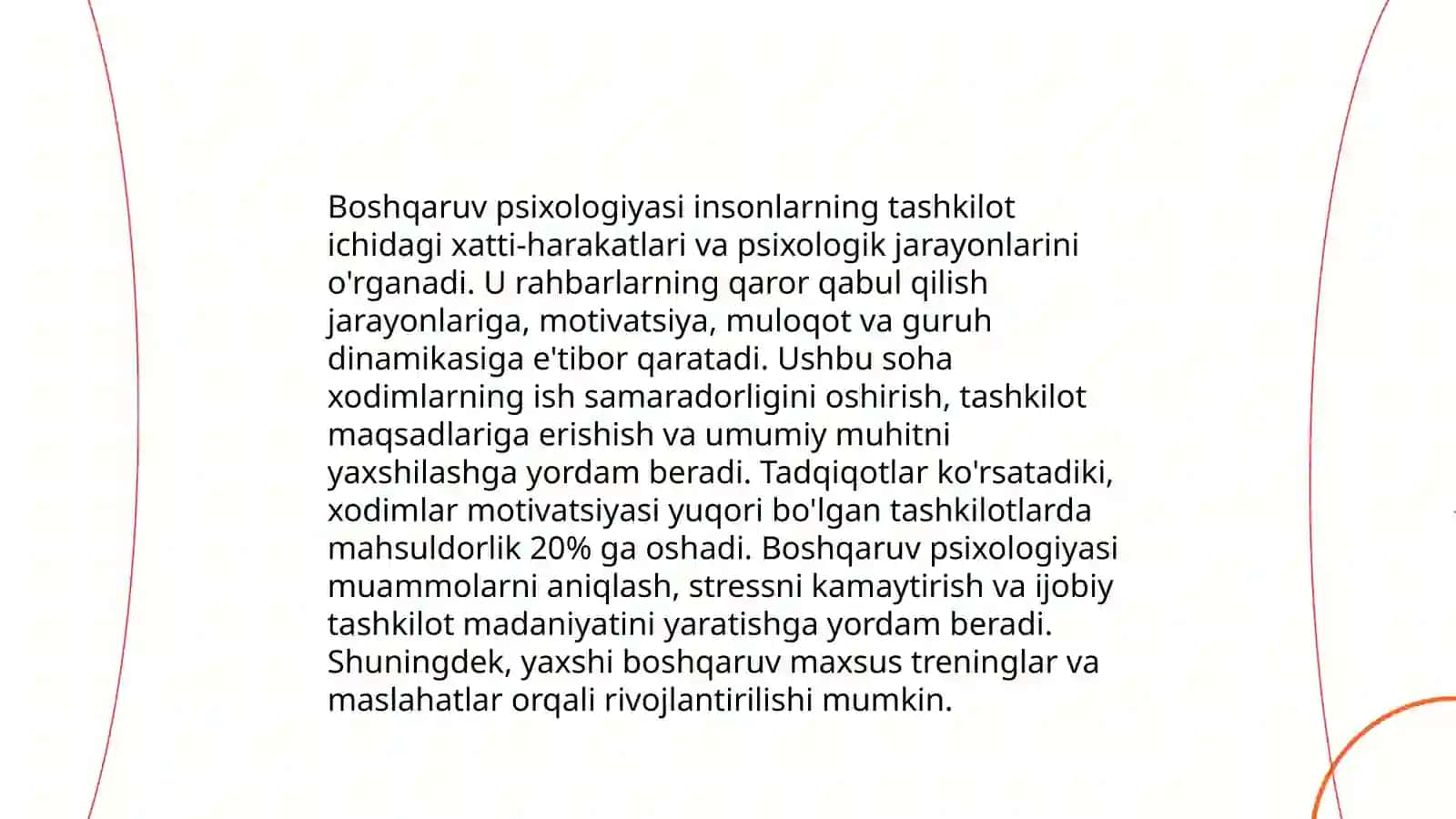 Boshqaruv psixologiyasi insonlarning tashkilot ichidagi xatti-harakatlari va psixologik jarayonlarini o'rganadi. U rahbarlarning qaror qabul qilish jarayonlariga, motivatsiya, muloqot va guruh dinamikasiga e'tibor qaratadi. Ushbu soha xodimlarning ish samaradorligini oshirish, tashkilot maqsadlariga erishish va umumiy muhitni yaxshilashga yordam beradi. Tadqiqotlar ko'rsatadiki, xodimlar motivatsiyasi yuqori bo'lgan tashkilotlarda mahsuldorlik 20% ga oshadi. Boshqaruv psixologiyasi muammolarni aniqlash, stressni kamaytirish va ijobiy tashkilot madaniyatini yaratishga yordam beradi. Shuningdek, yaxshi boshqaruv maxsus treninglar va maslahatlar orqali rivojlantirilishi mumkin.